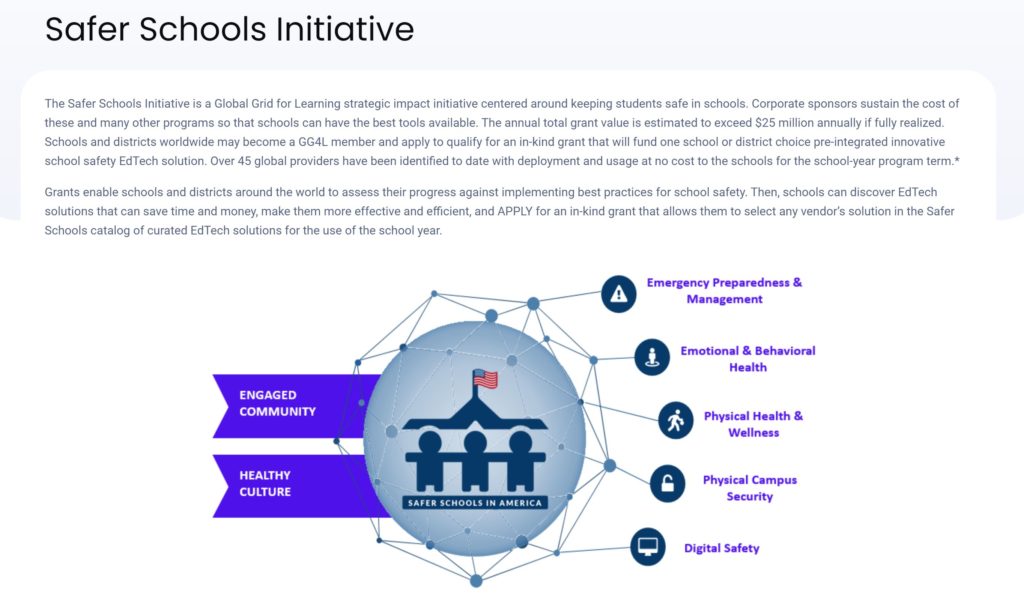 Safer Schools Initiative

The Safer Schools Initiative is a Global Grid for Learning strategic impact initiative centered around keeping students safe in schools. Corporate sponsors sustain the cost of these and many other programs so that schools can have the best tools available. The annual total grant value is estimated to exceed $25 million annually if fully realized. Schools and districts worldwide may become a GG4L member and apply to qualify for an in-kind grant that will fund one school or district choice pre-integrated innovative school safety EdTech solution. Over 45 global providers have been identified to date with deployment and usage at no cost to the schools for the school-year program term.*

Grants enable schools and districts around the world to assess their progress against implementing best practices for school safety. Then, schools can discover EdTech solutions that can save time and money, make them more effective and efficient, and APPLY for an in-kind grant that allows them to select any vendor's solution in the Safer Schools catalog of curated EdTech solutions for the use of the school year.

ENGAGED COMMUNITY

HEALTHY CULTURE

SAFER SCHOOLS IN AMERICA

Emergency Preparedness & Management

Emotional & Behavioral Health

Physical Health & Wellness

Physical Campus Security

Digital Safety